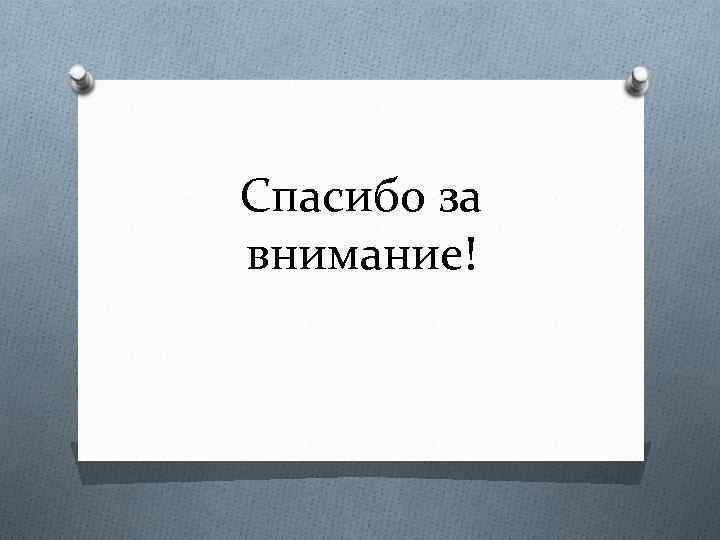 Спасибо за внимание!